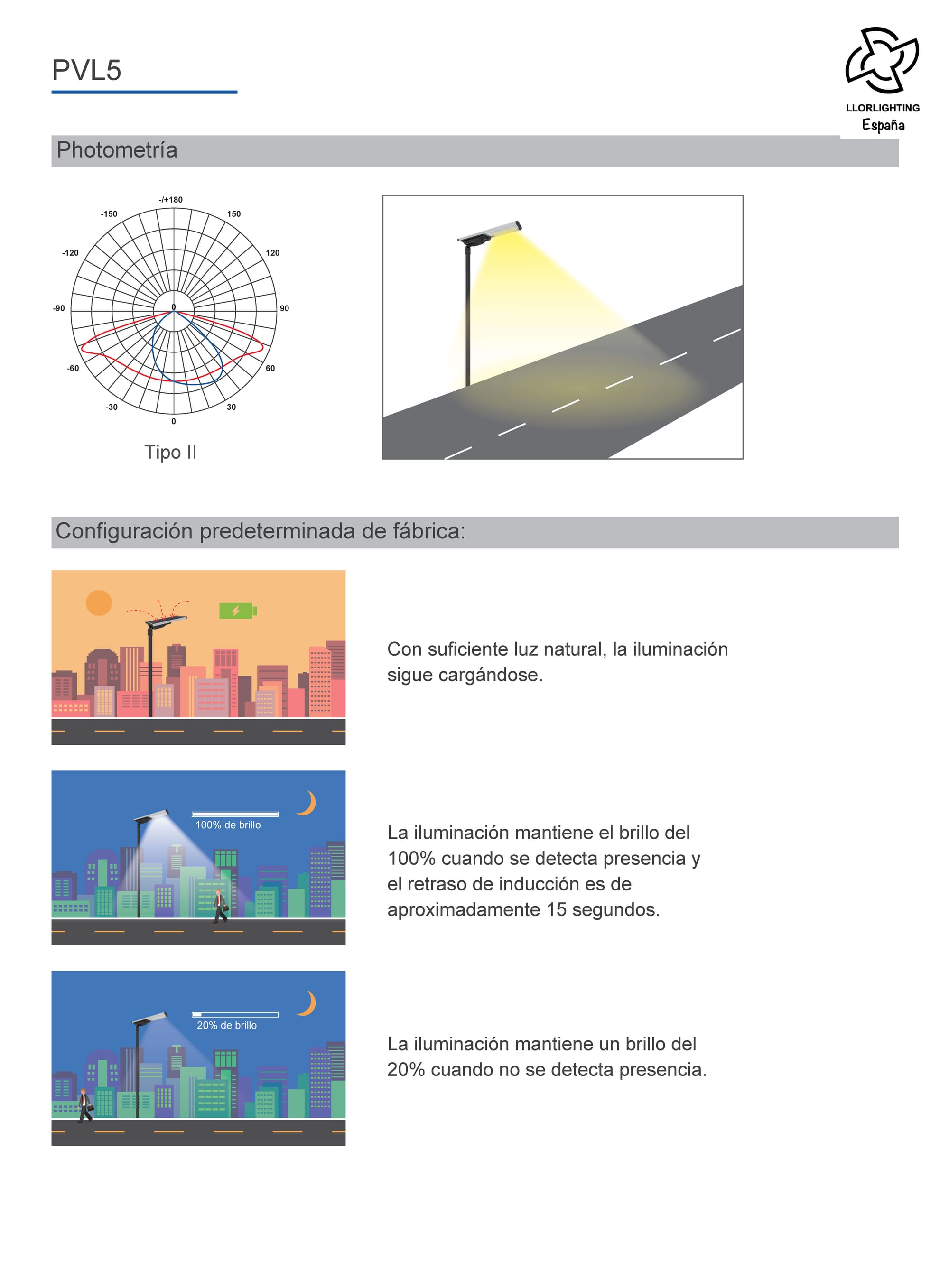 PVL5

LLORLIGHTING
España

Photometría

-/+180
-150
150
-120
120
-90
0
90
-60
60
-30
30
0

Tipo II

Configuración predeterminada de fábrica:

Con suficiente luz natural, la iluminación sigue cargándose.

100% de brillo

La iluminación mantiene el brillo del 100% cuando se detecta presencia y el retraso de inducción es de aproximadamente 15 segundos.

20% de brillo

La iluminación mantiene un brillo del 20% cuando no se detecta presencia.